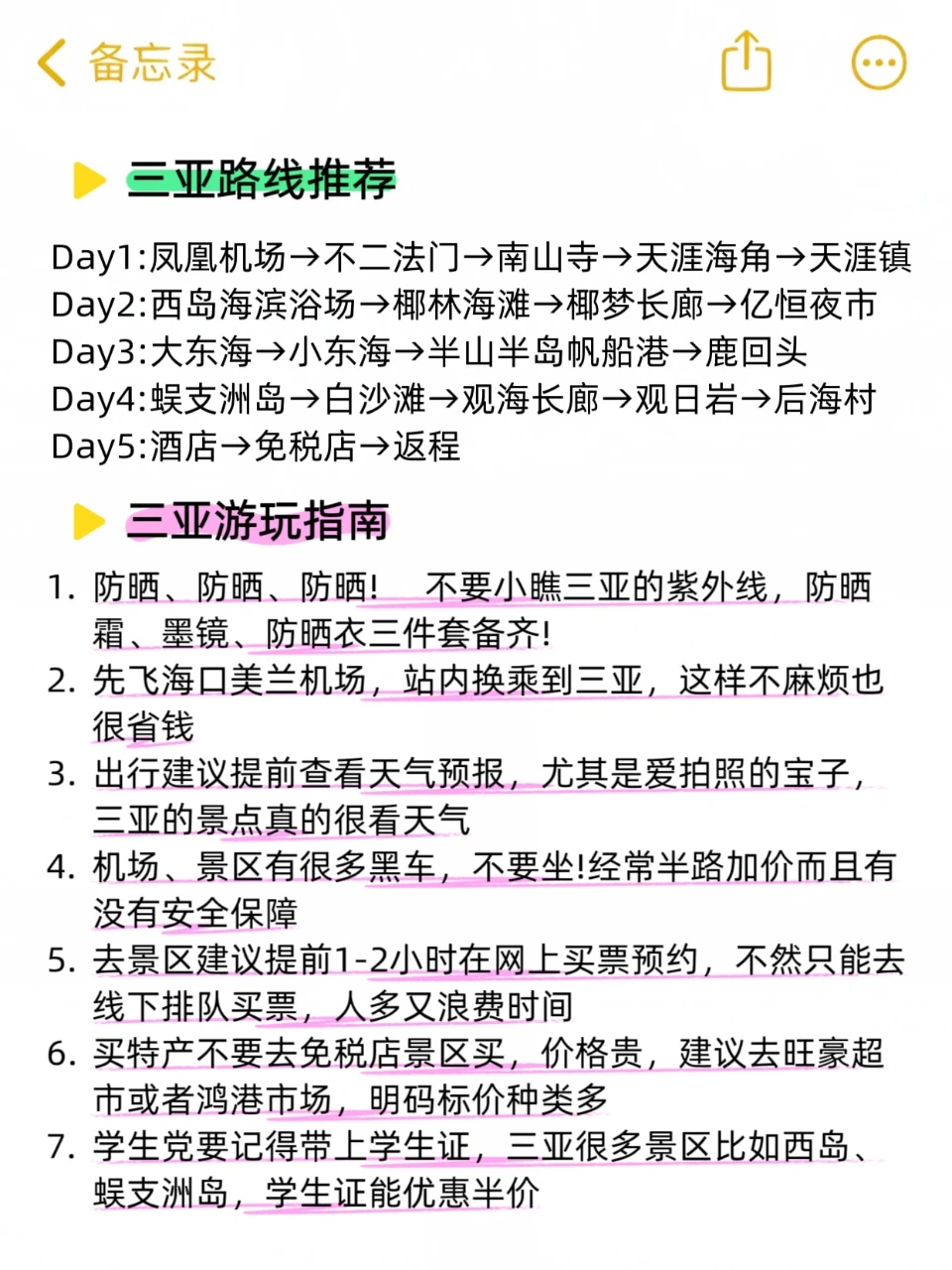 备忘录

三亚路线推荐

Day1:凤凰机场→不二法门→南山寺→天涯海角→天涯镇
Day2:西岛海滨浴场→椰林海滩→椰梦长廊→亿恒夜市
Day3:大东海→小东海→半山半岛帆船港→鹿回头
Day4:蜈支洲岛→白沙滩→观海长廊→观日岩→后海村
Day5:酒店→免税店→返程

三亚游玩指南

1. 防晒、防晒、防晒！ 不要小瞧三亚的紫外线，防晒霜、墨镜、防晒衣三件套备齐!
2. 先飞海口美兰机场，站内换乘到三亚，这样不麻烦也很省钱
3. 出行建议提前查看天气预报，尤其是爱拍照的宝子，三亚的景点真的很看天气
4. 机场、景区有很多黑车，不要坐!经常半路加价而且有没有安全保障
5. 去景区建议提前1-2小时在网上买票预约，不然只能去线下排队买票，人多又浪费时间
6. 买特产不要去免税店景区买，价格贵，建议去旺豪超市或者鸿港市场，明码标价种类多
7. 学生党要记得带上学生证，三亚很多景区比如西岛、蜈支洲岛，学生证能优惠半价